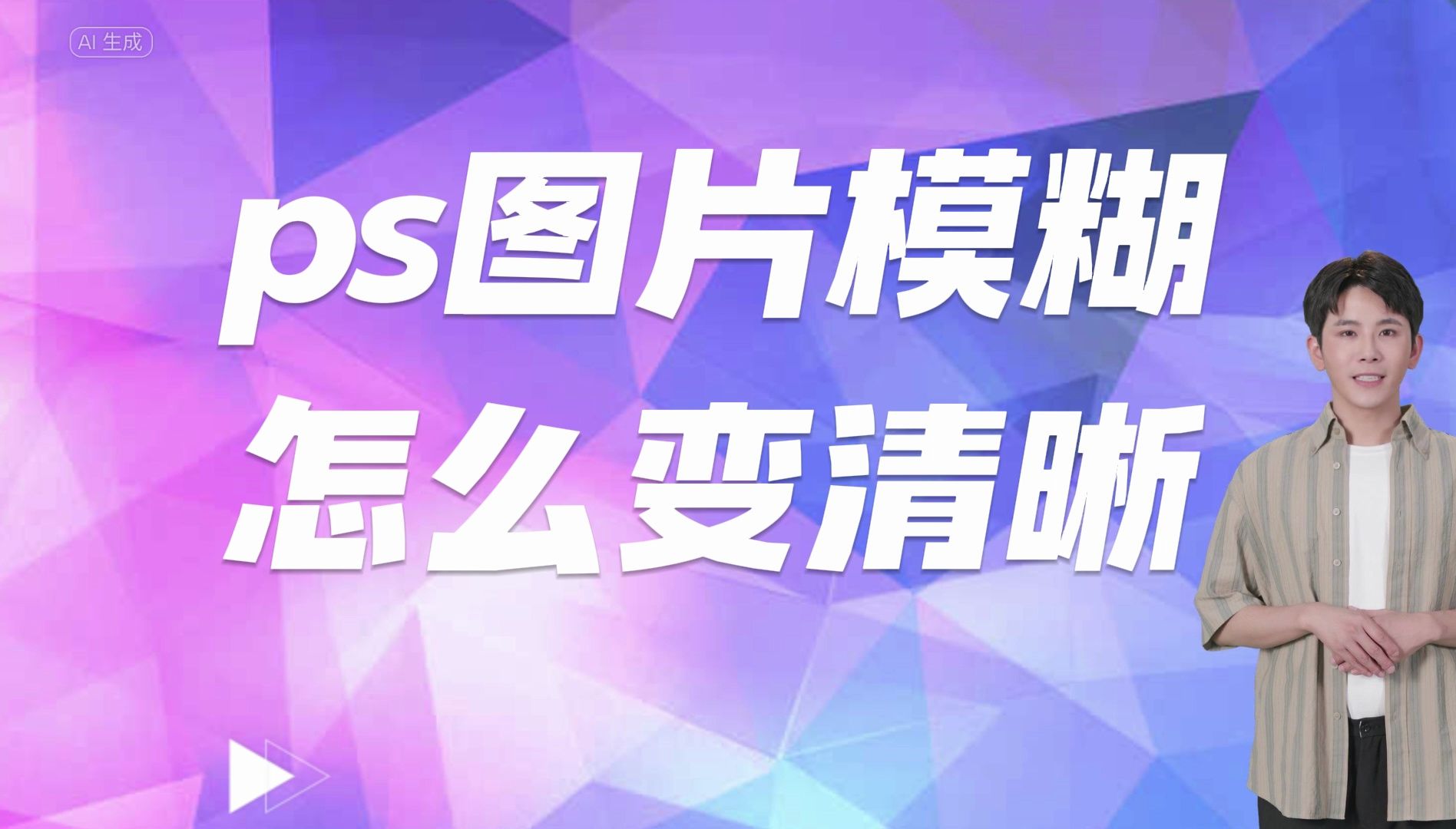 AI 生成

ps图片模糊
怎么变清晰